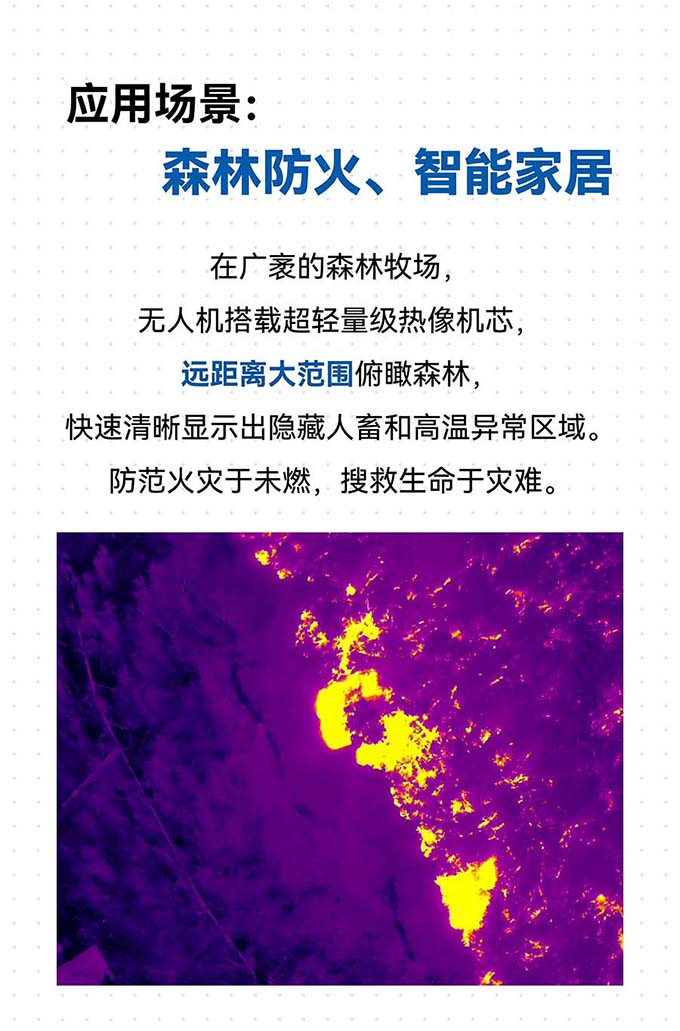 应用场景:

森林防火、智能家居

在广袤的森林牧场,
无人机搭载超轻量级热像机芯,
远距离大范围俯瞰森林,
快速清晰显示出隐藏人畜和高温异常区域。
防范火灾于未燃,搜救生命于灾难。